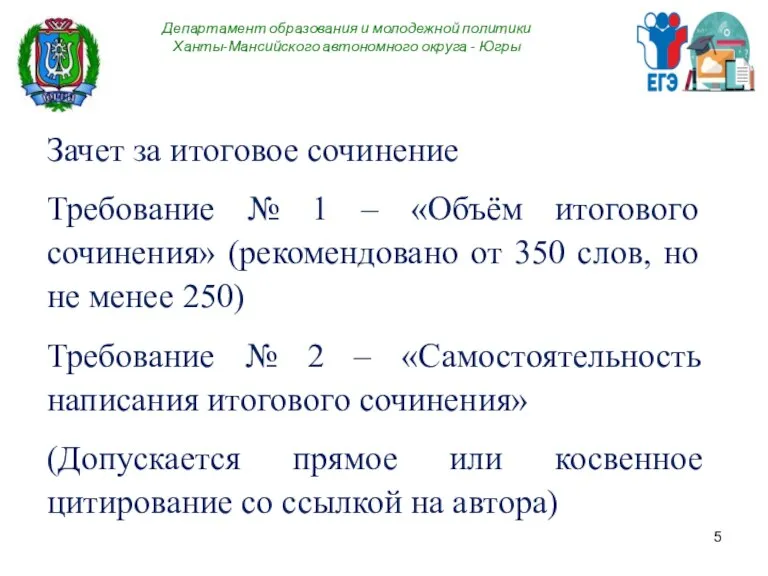 ЮГРА

Департамент образования и молодежной политики
Ханты-Мансийского автономного округа - Югры

ЕГЭ

Зачет за итоговое сочинение

Требование № 1 – «Объём итогового сочинения» (рекомендовано от 350 слов, но не менее 250)

Требование № 2 – «Самостоятельность написания итогового сочинения»

(Допускается прямое или косвенное цитирование со ссылкой на автора)

5